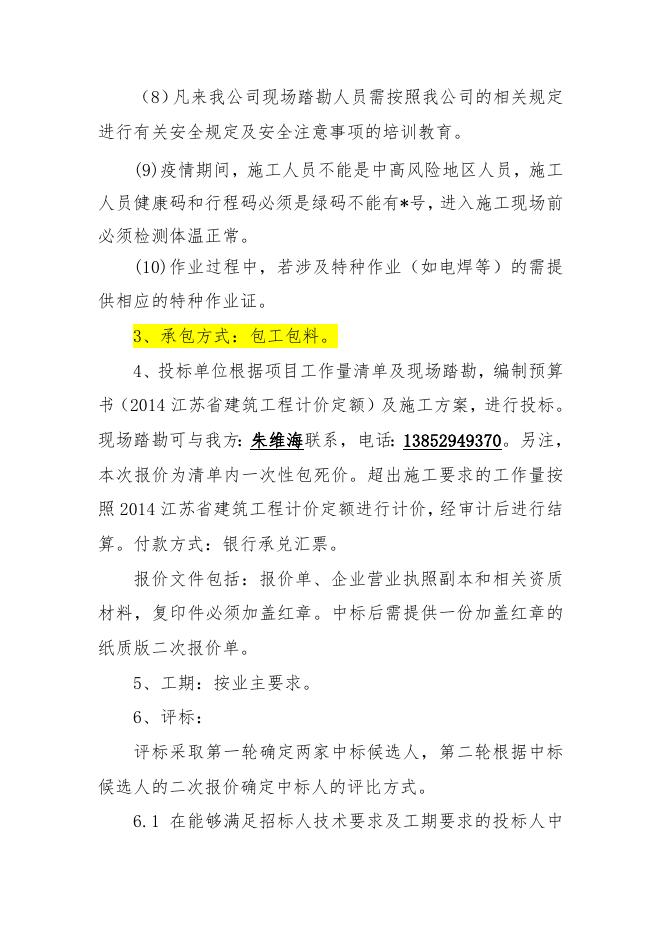 （8）凡来我公司现场踏勘人员需按照我公司的相关规定进行有关安全规定及安全注意事项的培训教育。

(9)疫情期间，施工人员不能是中高风险地区人员，施工人员健康码和行程码必须是绿码不能有*号，进入施工现场前必须检测体温正常。

(10)作业过程中，若涉及特种作业（如电焊等）的需提供相应的特种作业证。

3、承包方式：包工包料。

4、投标单位根据项目工作量清单及现场踏勘，编制预算书（2014 江苏省建筑工程计价定额）及施工方案，进行投标。现场踏勘可与我方：朱维海联系，电话：13852949370。另注，本次报价为清单内一次性包死价。超出施工要求的工作量按照 2014 江苏省建筑工程计价定额进行计价，经审计后进行结算。付款方式：银行承兑汇票。

报价文件包括：报价单、企业营业执照副本和相关资质材料，复印件必须加盖红章。中标后需提供一份加盖红章的纸质版二次报价单。

5、工期：按业主要求。

6、评标：

评标采取第一轮确定两家中标候选人，第二轮根据中标候选人的二次报价确定中标人的评比方式。

6.1 在能够满足招标人技术要求及工期要求的投标人中